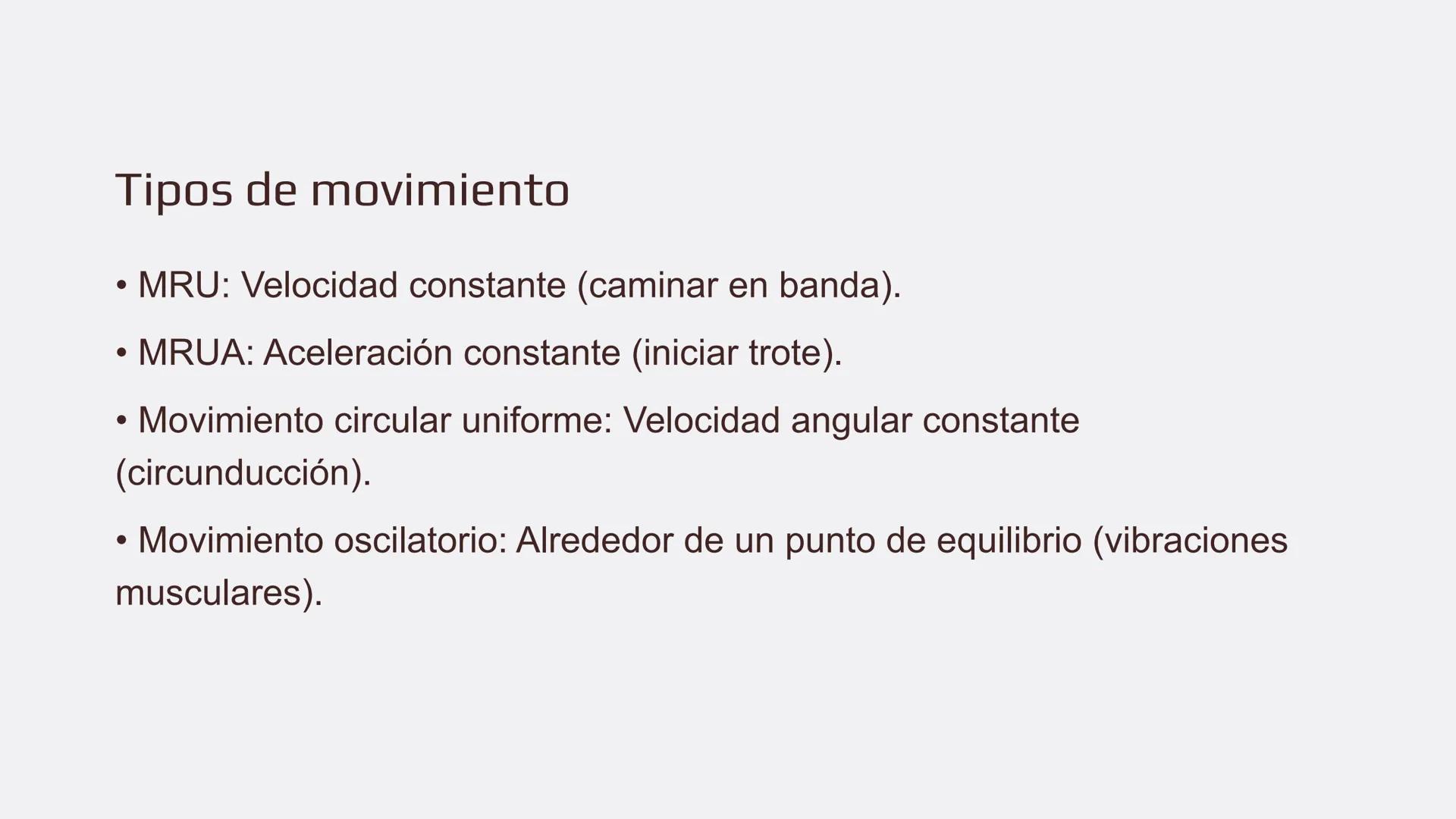 Tipos de movimiento

• MRU: Velocidad constante (caminar en banda).

• MRUA: Aceleración constante (iniciar trote).

• Movimiento circular uniforme: Velocidad angular constante (circunducción).

• Movimiento oscilatorio: Alrededor de un punto de equilibrio (vibraciones musculares).